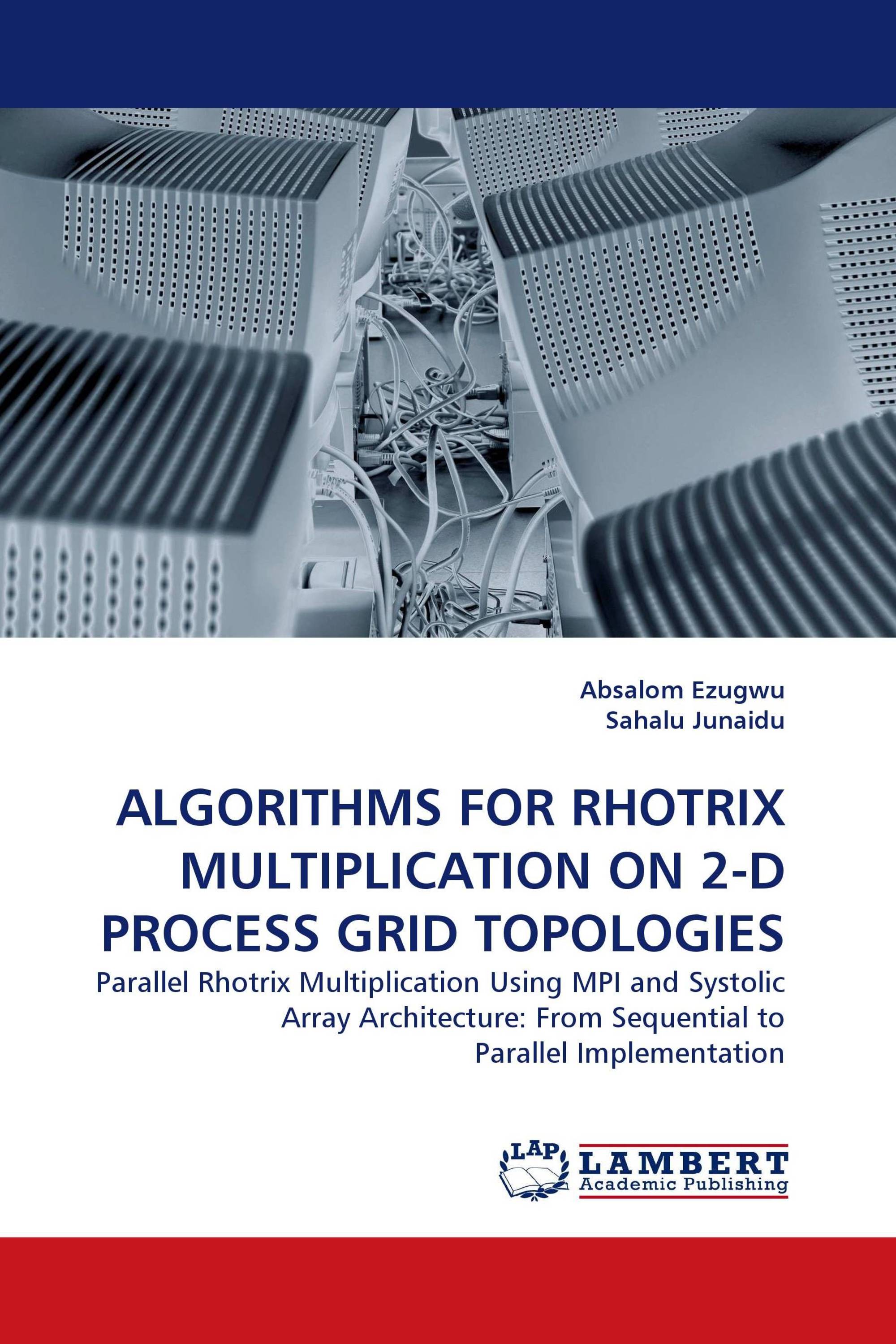 Absalom Ezugwu
Sahalu Junaidu

ALGORITHMS FOR RHOTRIX MULTIPLICATION ON 2-D PROCESS GRID TOPOLOGIES

Parallel Rhotrix Multiplication Using MPI and Systolic Array Architecture: From Sequential to Parallel Implementation

LAP
LAMBERT
Academic Publishing